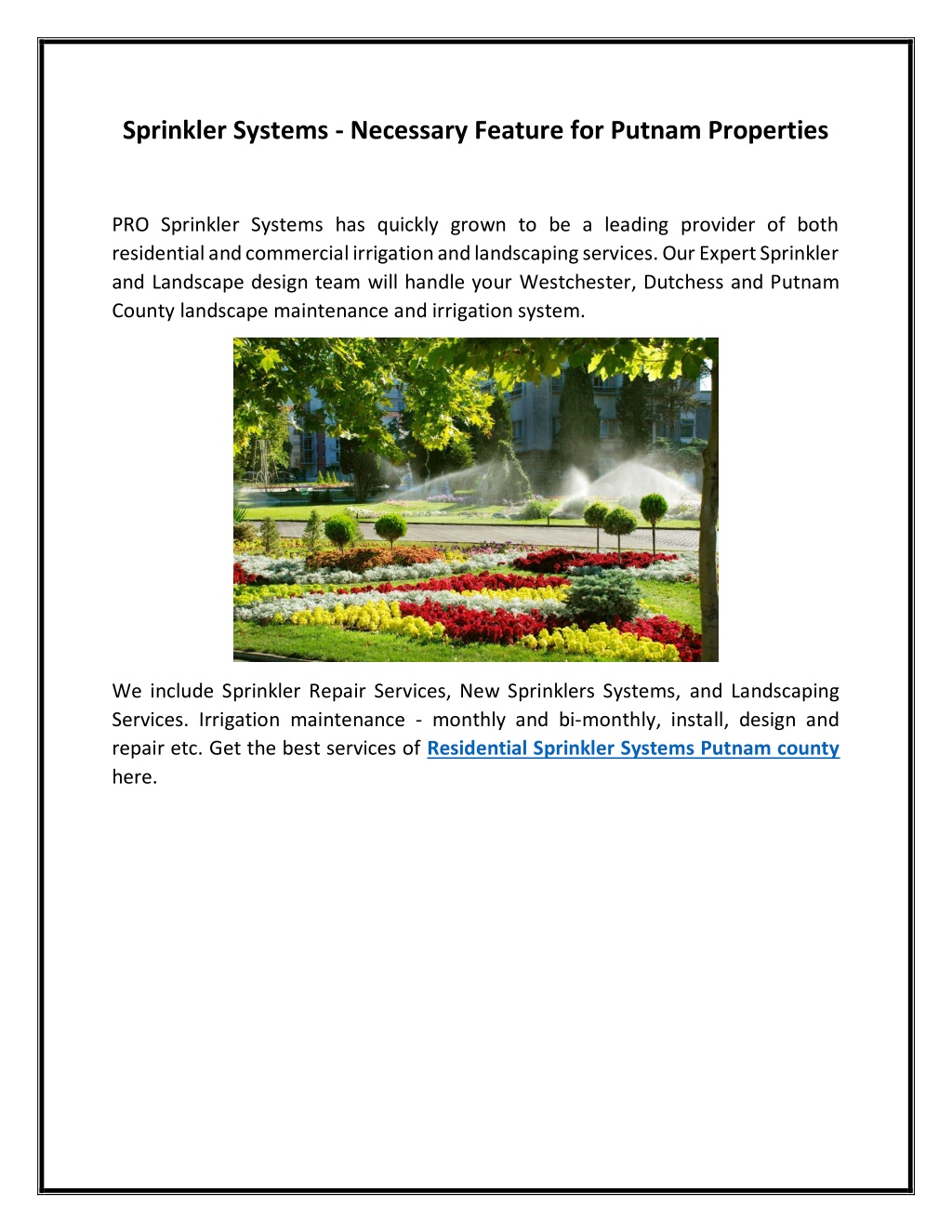 Sprinkler Systems - Necessary Feature for Putnam Properties

PRO Sprinkler Systems has quickly grown to be a leading provider of both residential and commercial irrigation and landscaping services. Our Expert Sprinkler and Landscape design team will handle your Westchester, Dutchess and Putnam County landscape maintenance and irrigation system.

We include Sprinkler Repair Services, New Sprinklers Systems, and Landscaping Services. Irrigation maintenance - monthly and bi-monthly, install, design and repair etc. Get the best services of Residential Sprinkler Systems Putnam county here.